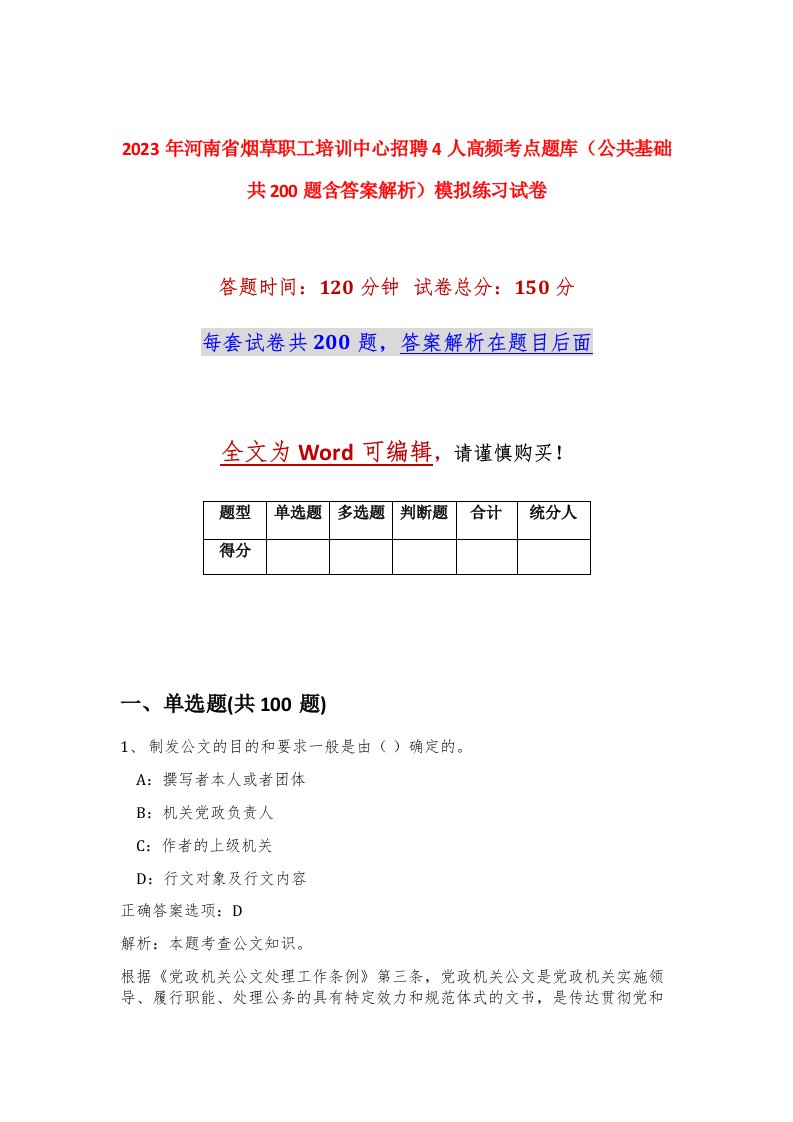 2023年河南省烟草职工培训中心招聘4人高频考点题库（公共基础共200题含答案解析）模拟练习试卷

答题时间：120分钟 试卷总分：150分

每套试卷共200题，答案解析在题目后面

全文为Word可编辑，请谨慎购买！

| 题型 | 单选题 | 多选题 | 判断题 | 合计 | 统分人 |
|---|---|---|---|---|---|
| 得分 | | | | | |

一、单选题(共100 题)

1、制发公文的目的和要求一般是由（ ）确定的。

A：撰写者本人或者团体

B：机关党政负责人

C：作者的上级机关

D：行文对象及行文内容

正确答案选项：D

解析：本题考查公文知识。

根据《党政机关公文处理工作条例》第三条，党政机关公文是党政机关实施领导、履行职能、处理公务的具有特定效力和规范体式的文书，是传达贯彻党和